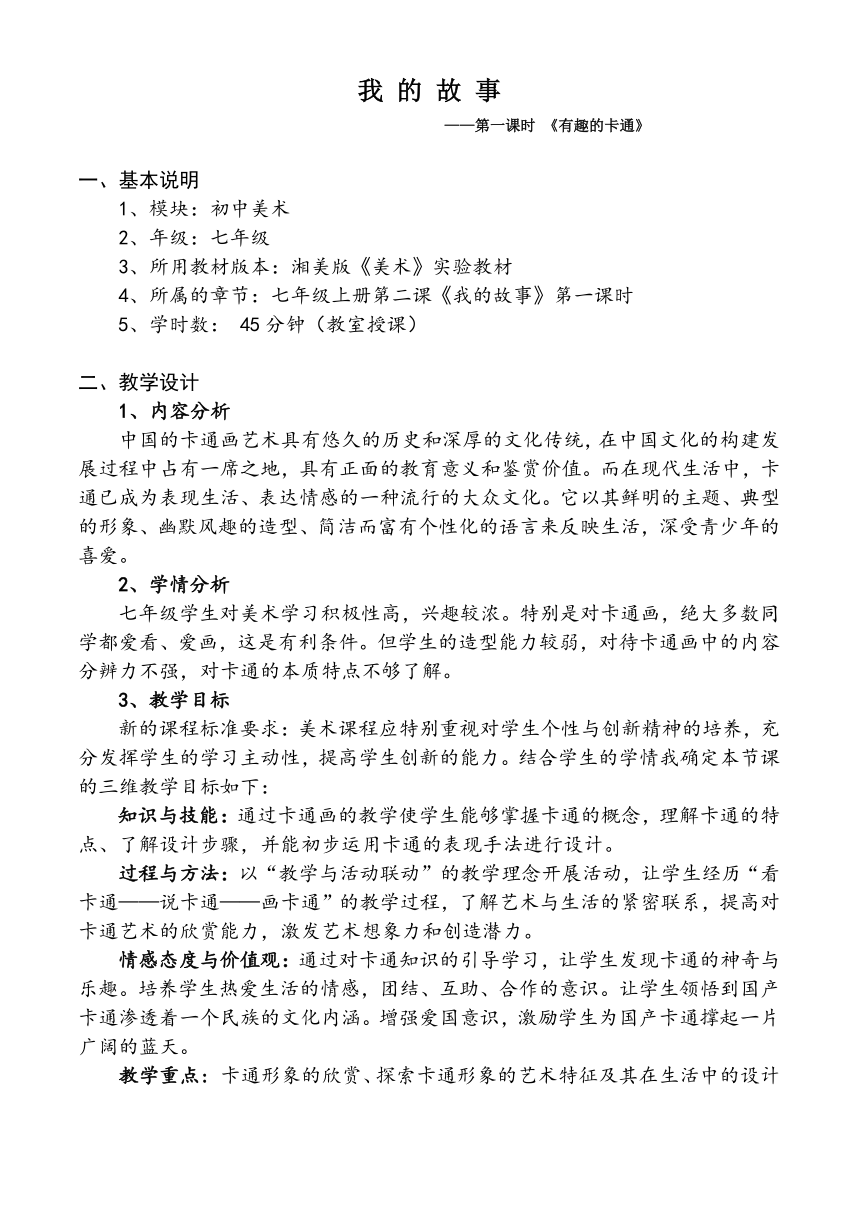 我 的 故 事

——第一课时 《有趣的卡通》

一、基本说明

1、模块：初中美术

2、年级：七年级

3、所用教材版本：湘美版《美术》实验教材

4、所属的章节：七年级上册第二课《我的故事》第一课时

5、学时数： 45 分钟（教室授课）

二、教学设计

1、内容分析

中国的卡通画艺术具有悠久的历史和深厚的文化传统，在中国文化的构建发展过程中占有一席之地，具有正面的教育意义和鉴赏价值。而在现代生活中，卡通已成为表现生活、表达情感的一种流行的大众文化。它以其鲜明的主题、典型的形象、幽默风趣的造型、简洁而富有个性化的语言来反映生活，深受青少年的喜爱。

2、学情分析

七年级学生对美术学习积极性高，兴趣较浓。特别是对卡通画，绝大多数同学都爱看、爱画，这是有利条件。但学生的造型能力较弱，对待卡通画中的内容分辨力不强，对卡通的本质特点不够了解。

3、教学目标

新的课程标准要求：美术课程应特别重视对学生个性与创新精神的培养，充分发挥学生的学习主动性，提高学生创新的能力。结合学生的学情我确定本节课的三维教学目标如下：

知识与技能：通过卡通画的教学使学生能够掌握卡通的概念，理解卡通的特点、了解设计步骤，并能初步运用卡通的表现手法进行设计。

过程与方法：以“教学与活动联动”的教学理念开展活动，让学生经历“看卡通——说卡通——画卡通”的教学过程，了解艺术与生活的紧密联系，提高对卡通艺术的欣赏能力，激发艺术想象力和创造潜力。

情感态度与价值观：通过对卡通知识的引导学习，让学生发现卡通的神奇与乐趣。培养学生热爱生活的情感，团结、互助、合作的意识。让学生领悟到国产卡通渗透着一个民族的文化内涵。增强爱国意识，激励学生为国产卡通撑起一片广阔的蓝天。

教学重点：卡通形象的欣赏、探索卡通形象的艺术特征及其在生活中的设计